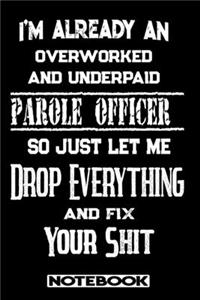 I'M ALREADY AN OVERWORKED AND UNDERPAID

PAROLE OFFICER

SO JUST LET ME

DROP EVERYTHING

AND FIX

YOUR SHIT

NOTEBOOK